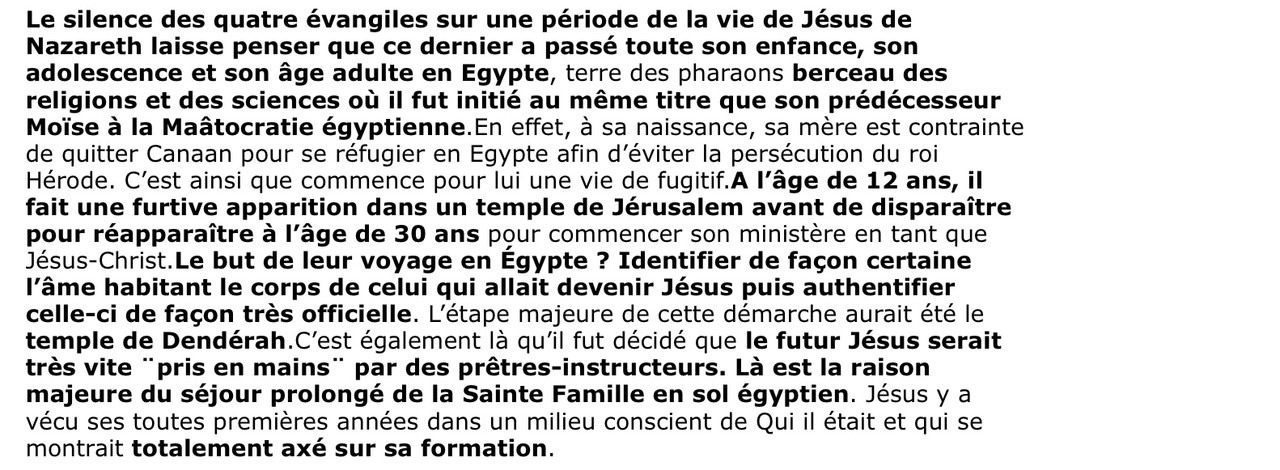 Le silence des quatre évangiles sur une période de la vie de Jésus de Nazareth laisse penser que ce dernier a passé toute son enfance, son adolescence et son âge adulte en Egypte, terre des pharaons berceau des religions et des sciences où il fut initié au même titre que son prédécesseur Moïse à la Maâtocratie égyptienne.En effet, à sa naissance, sa mère est contrainte de quitter Canaan pour se réfugier en Egypte afin d'éviter la persécution du roi Hérode. C'est ainsi que commence pour lui une vie de fugitif.A l'âge de 12 ans, il fait une furtive apparition dans un temple de Jérusalem avant de disparaître pour réapparaître à l'âge de 30 ans pour commencer son ministère en tant que Jésus-Christ.Le but de leur voyage en Égypte ? Identifier de façon certaine l'âme habitant le corps de celui qui allait devenir Jésus puis authentifier celle-ci de façon très officielle. L'étape majeure de cette démarche aurait été le temple de Dendérah.C'est également là qu'il fut décidé que le futur Jésus serait très vite ¨pris en mains¨ par des prêtres-instructeurs. Là est la raison majeure du séjour prolongé de la Sainte Famille en sol égyptien. Jésus y a vécu ses toutes premières années dans un milieu conscient de Qui il était et qui se montrait totalement axé sur sa formation.